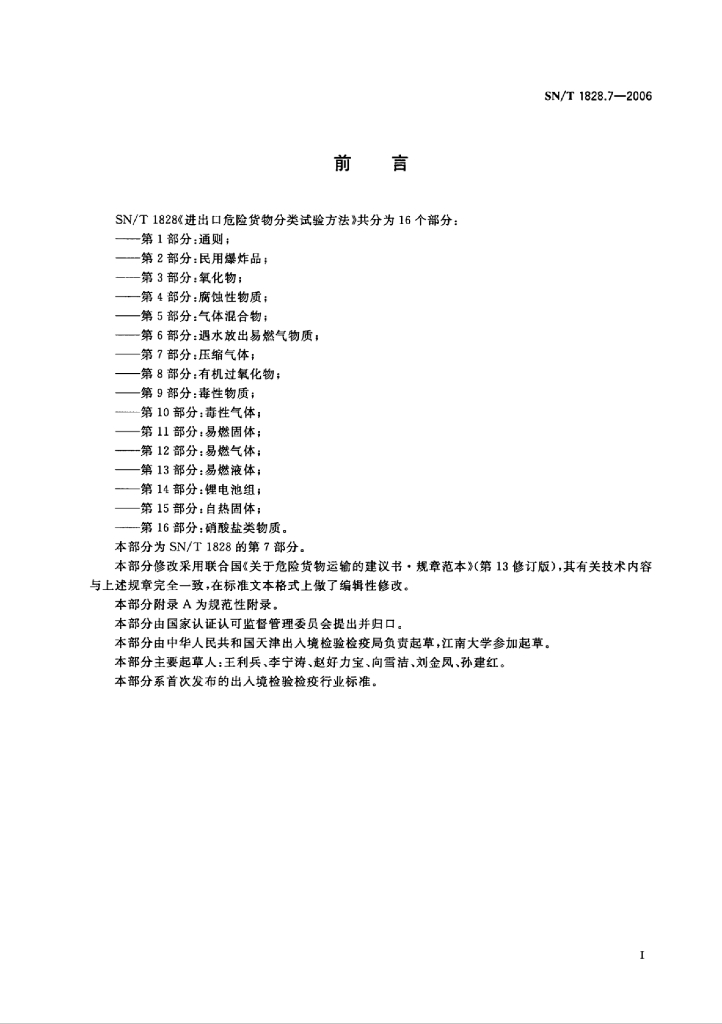 SN/T 1828.7—2006

前　言

SN/T 1828《进出口危险货物分类试验方法》共分为 16 个部分：
——第 1 部分：通则；
——第 2 部分：民用爆炸品；
——第 3 部分：氧化物；
——第 4 部分：腐蚀性物质；
——第 5 部分：气体混合物；
——第 6 部分：遇水放出易燃气物质；
——第 7 部分：压缩气体；
——第 8 部分：有机过氧化物；
——第 9 部分：毒性物质；
——第 10 部分：毒性气体；
——第 11 部分：易燃固体；
——第 12 部分：易燃气体；
——第 13 部分：易燃液体；
——第 14 部分：锂电池组；
——第 15 部分：自热固体；
——第 16 部分：硝酸盐类物质。

本部分为 SN/T 1828 的第 7 部分。

本部分修改采用联合国《关于危险货物运输的建议书·规章范本》(第 13 修订版)，其有关技术内容与上述规章完全一致，在标准文本格式上做了编辑性修改。

本部分附录 A 为规范性附录。

本部分由国家认证认可监督管理委员会提出并归口。

本部分由中华人民共和国天津出入境检验检疫局负责起草，江南大学参加起草。

本部分主要起草人：王利兵、李宁涛、赵好力宝、向雪洁、刘金凤、孙建红。

本部分系首次发布的出入境检验检疫行业标准。

I